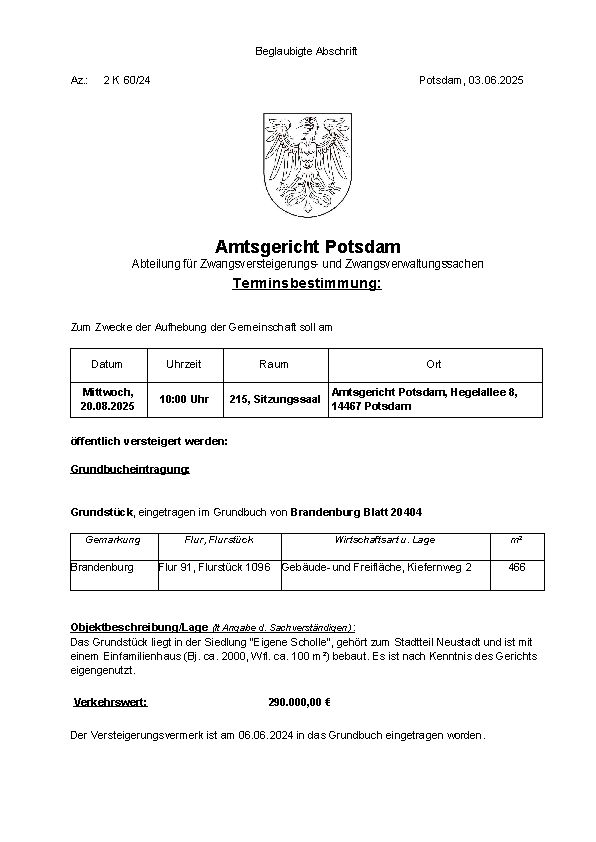 Beglaubigte Abschrift

Az.: 2 K 60/24

Potsdam, 03.06.2025

Amtsgericht Potsdam

Abteilung für Zwangsversteigerungs- und Zwangsverwaltungssachen

Terminsbestimmung:

Zum Zwecke der Aufhebung der Gemeinschaft soll am

| Datum | Uhrzeit | Raum | Ort |
|---|---|---|---|
| Mittwoch, 20.08.2025 | 10:00 Uhr | 215, Sitzungssaal | Amtsgericht Potsdam, Hegelallee 8, 14467 Potsdam |

öffentlich versteigert werden:

Grundbucheintragung:

Grundstück, eingetragen im Grundbuch von Brandenburg Blatt 20404

| Gemarkung | Flur, Flurstück | Wirtschaftsart u. Lage | m² |
|---|---|---|---|
| Brandenburg | Flur 91, Flurstück 1096 | Gebäude- und Freifläche, Kiefernweg 2 | 466 |

Objektbeschreibung/Lage (lt Angabe d. Sachverständigen):
Das Grundstück liegt in der Siedlung "Eigene Scholle", gehört zum Stadtteil Neustadt und ist mit einem Einfamilienhaus (Bj. ca. 2000, Wfl. ca. 100 m²) bebaut. Es ist nach Kenntnis des Gerichts eigengenutzt.

Verkehrswert: 290.000,00 €

Der Versteigerungsvermerk ist am 06.06.2024 in das Grundbuch eingetragen worden.